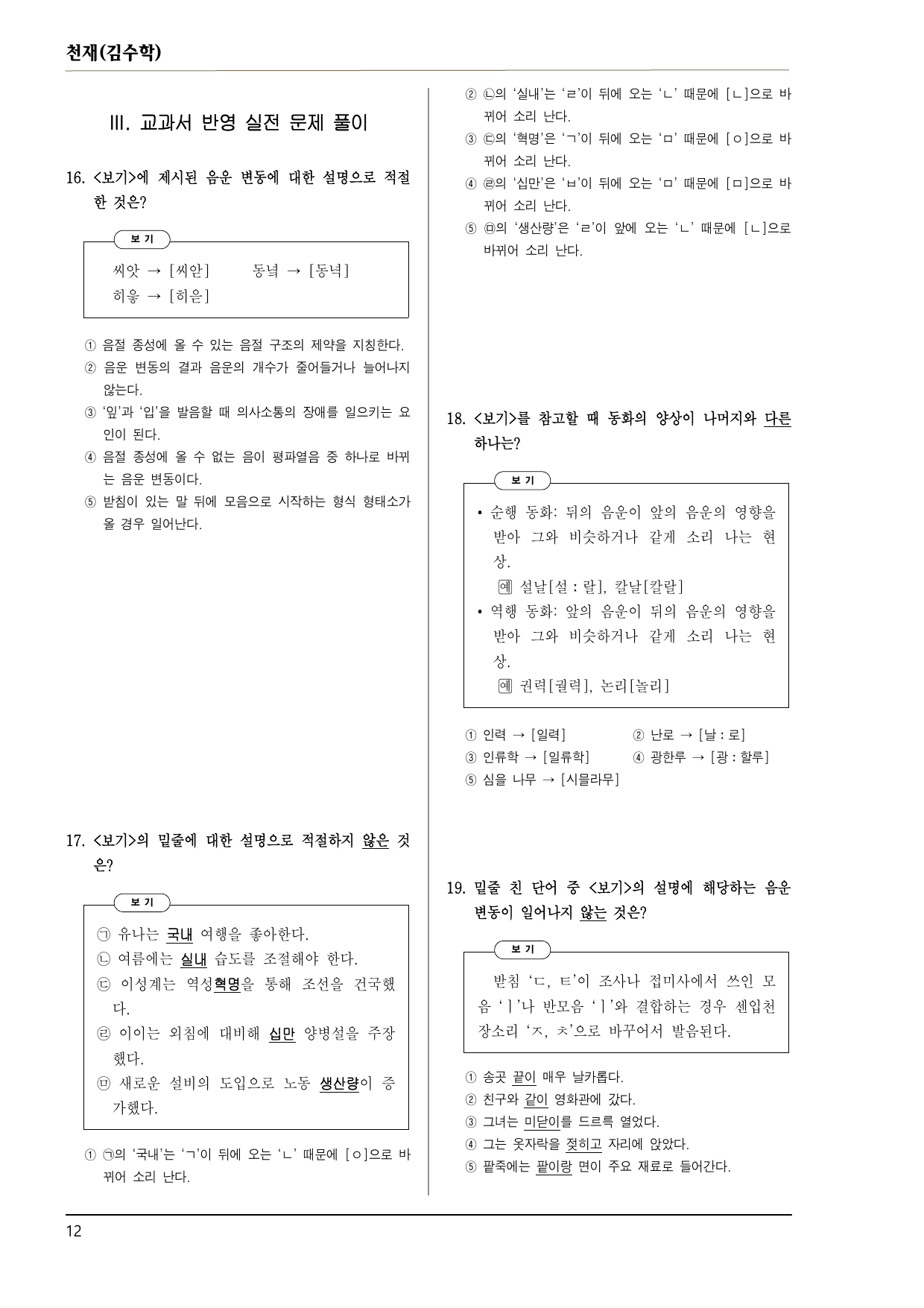 천재(김수학)

III. 교과서 반영 실전 문제 풀이

16. <보기>에 제시된 음운 변동에 대한 설명으로 적절한 것은?

보 기

씨앗 → [씨앋]　　동녘 → [동녁]
히읗 → [히읃]

① 음절 종성에 올 수 있는 음절 구조의 제약을 지칭한다.
② 음운 변동의 결과 음운의 개수가 줄어들거나 늘어나지 않는다.
③ '잎'과 '입'을 발음할 때 의사소통의 장애를 일으키는 요인이 된다.
④ 음절 종성에 올 수 없는 음이 평파열음 중 하나로 바뀌는 음운 변동이다.
⑤ 받침이 있는 말 뒤에 모음으로 시작하는 형식 형태소가 올 경우 일어난다.

17. <보기>의 밑줄에 대한 설명으로 적절하지 않은 것은?

보 기

㉠ 유나는 국내 여행을 좋아한다.
㉡ 여름에는 실내 습도를 조절해야 한다.
㉢ 이성계는 역성혁명을 통해 조선을 건국했다.
㉣ 이이는 외침에 대비해 십만 양병설을 주장했다.
㉤ 새로운 설비의 도입으로 노동 생산량이 증가했다.

① ㉠의 '국내'는 'ㄱ'이 뒤에 오는 'ㄴ' 때문에 [ㅇ]으로 바뀌어 소리 난다.
② ㉡의 '실내'는 'ㄹ'이 뒤에 오는 'ㄴ' 때문에 [ㄴ]으로 바뀌어 소리 난다.
③ ㉢의 '혁명'은 'ㄱ'이 뒤에 오는 'ㅁ' 때문에 [ㅇ]으로 바뀌어 소리 난다.
④ ㉣의 '십만'은 'ㅂ'이 뒤에 오는 'ㅁ' 때문에 [ㅁ]으로 바뀌어 소리 난다.
⑤ ㉤의 '생산량'은 'ㄹ'이 앞에 오는 'ㄴ' 때문에 [ㄴ]으로 바뀌어 소리 난다.

18. <보기>를 참고할 때 동화의 양상이 나머지와 다른 하나는?

보 기

• 순행 동화: 뒤의 음운이 앞의 음운의 영향을 받아 그와 비슷하거나 같게 소리 나는 현상.
예 설날[설 : 랄], 칼날[칼랄]
• 역행 동화: 앞의 음운이 뒤의 음운의 영향을 받아 그와 비슷하거나 같게 소리 나는 현상.
예 권력[궐력], 논리[놀리]

① 인력 → [일력]　　② 난로 → [날 : 로]
③ 인류학 → [일류학]　　④ 광한루 → [광 : 할루]
⑤ 심을 나무 → [시믈라무]

19. 밑줄 친 단어 중 <보기>의 설명에 해당하는 음운 변동이 일어나지 않는 것은?

보 기

받침 'ㄷ, ㅌ'이 조사나 접미사에서 쓰인 모음 'ㅣ'나 반모음 'ㅣ'와 결합하는 경우 센입천장소리 'ㅈ, ㅊ'으로 바꾸어서 발음된다.

① 송곳 끝이 매우 날카롭다.
② 친구와 같이 영화관에 갔다.
③ 그녀는 미닫이를 드르륵 열었다.
④ 그는 옷자락을 젖히고 자리에 앉았다.
⑤ 팥죽에는 팥이랑 면이 주요 재료로 들어간다.

12